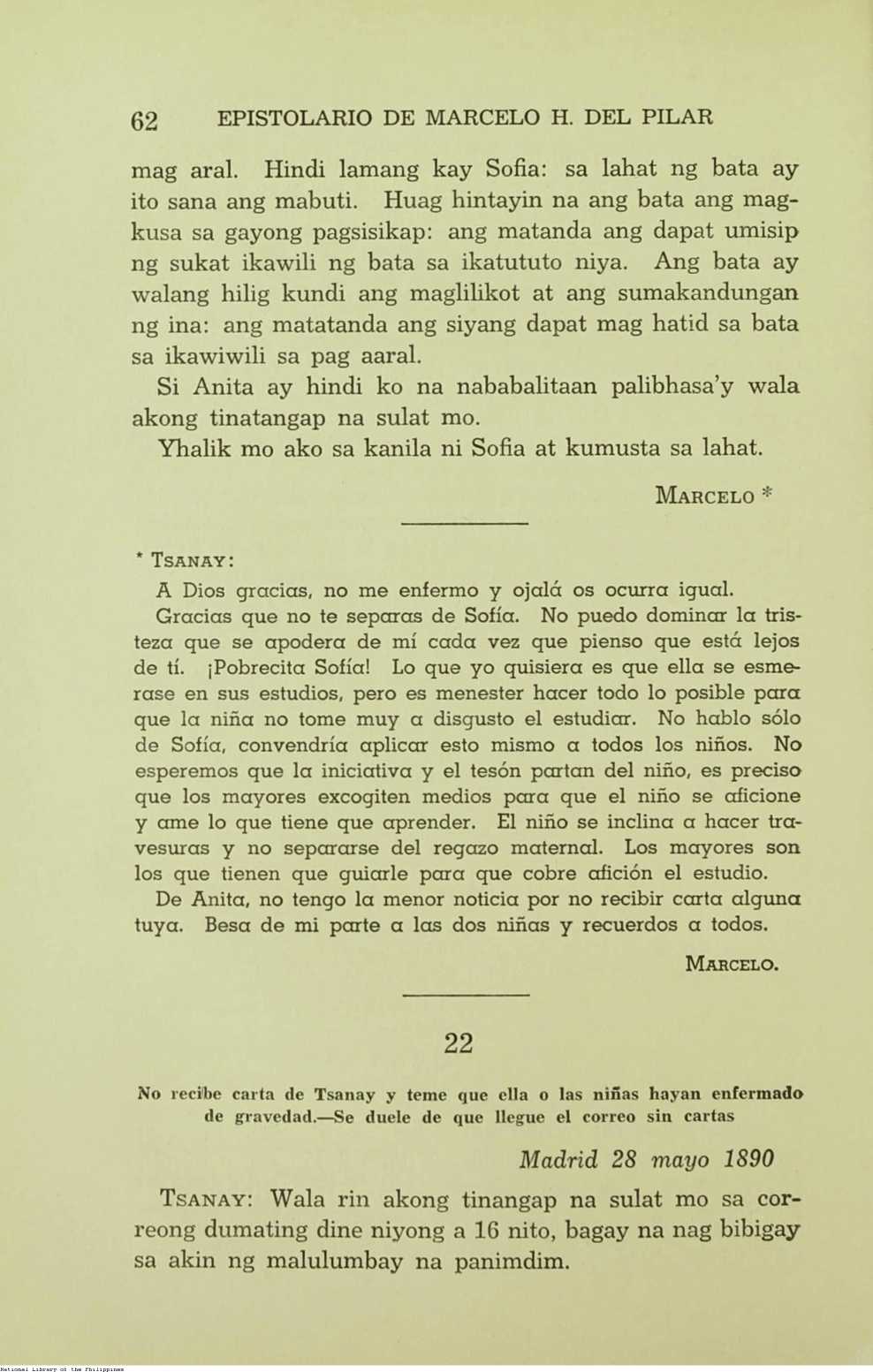 62 EPISTOLARIO DE MARCELO H. DEL PILAR

mag aral. Hindi lamang kay Sofia: sa lahat ng bata ay ito sana ang mabuti. Huag hintayin na ang bata ang magkusa sa gayong pagsisikap: ang matanda ang dapat umisip ng sukat ikawili ng bata sa ikatututo niya. Ang bata ay walang hilig kundi ang maglilikot at ang sumakandungan ng ina: ang matatanda ang siyang dapat mag hatid sa bata sa ikawiwili sa pag aaral.

Si Anita ay hindi ko na nababalitaan palibhasa'y wala akong tinatangap na sulat mo.

Yhalik mo ako sa kanila ni Sofia at kumusta sa lahat.

MARCELO *

* TSANAY:

A Dios gracias, no me enfermo y ojalá os ocurra igual.

Gracias que no te separas de Sofía. No puedo dominar la tristeza que se apodera de mí cada vez que pienso que está lejos de tí. ¡Pobrecita Sofía! Lo que yo quisiera es que ella se esmerase en sus estudios, pero es menester hacer todo lo posible para que la niña no tome muy a disgusto el estudiar. No hablo sólo de Sofía, convendría aplicar esto mismo a todos los niños. No esperemos que la iniciativa y el tesón partan del niño, es preciso que los mayores excogiten medios para que el niño se aficione y ame lo que tiene que aprender. El niño se inclina a hacer travesuras y no separarse del regazo maternal. Los mayores son los que tienen que guiarle para que cobre afición el estudio.

De Anita, no tengo la menor noticia por no recibir carta alguna tuya. Besa de mi parte a las dos niñas y recuerdos a todos.

MARCELO.

22

No recibe carta de Tsanay y teme que ella o las niñas hayan enfermado de gravedad.—Se duele de que llegue el correo sin cartas

Madrid 28 mayo 1890

TSANAY: Wala rin akong tinangap na sulat mo sa correong dumating dine niyong a 16 nito, bagay na nag bibigay sa akin ng malulumbay na panimdim.

National Library of the Philippines